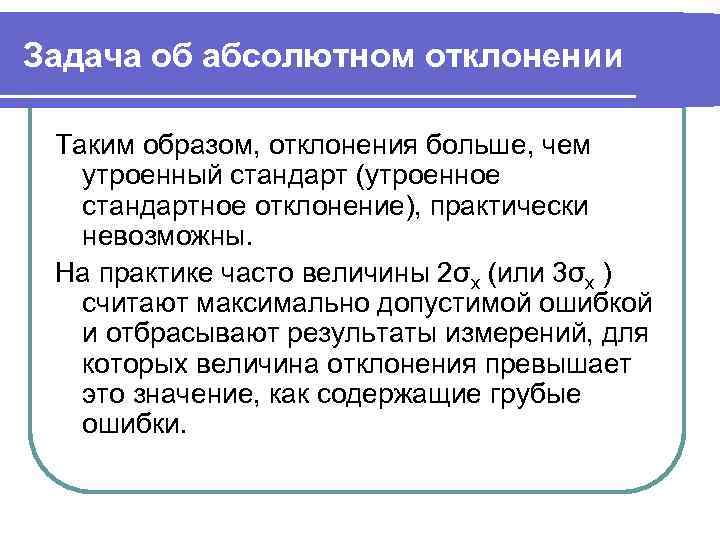 Задача об абсолютном отклонении

Таким образом, отклонения больше, чем утроенный стандарт (утроенное стандартное отклонение), практически невозможны.

На практике часто величины $2\sigma_x$ (или $3\sigma_x$ ) считают максимально допустимой ошибкой и отбрасывают результаты измерений, для которых величина отклонения превышает это значение, как содержащие грубые ошибки.